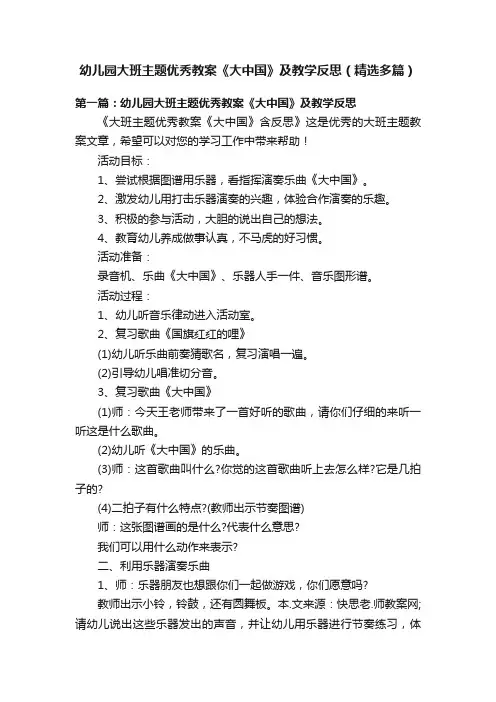 幼儿园大班主题优秀教案《大中国》及教学反思（精选多篇）

第一篇：幼儿园大班主题优秀教案《大中国》及教学反思

《大班主题优秀教案《大中国》含反思》这是优秀的大班主题教案文章，希望可以对您的学习工作中带来帮助！

活动目标：

1、尝试根据图谱用乐器，看指挥演奏乐曲《大中国》。

2、激发幼儿用打击乐器演奏的兴趣，体验合作演奏的乐趣。

3、积极的参与活动，大胆的说出自己的想法。

4、教育幼儿养成做事认真，不马虎的好习惯。

活动准备：

录音机、乐曲《大中国》、乐器人手一件、音乐图形谱。

活动过程：

1、幼儿听音乐律动进入活动室。

2、复习歌曲《国旗红红的哩》

(1)幼儿听乐曲前奏猜歌名，复习演唱一遍。

(2)引导幼儿唱准切分音。

3、复习歌曲《大中国》

(1)师：今天王老师带来了一首好听的歌曲，请你们仔细的来听一听这是什么歌曲。

(2)幼儿听《大中国》的乐曲。

(3)师：这首歌曲叫什么?你觉的这首歌曲听上去怎么样?它是几拍子的?

(4)二拍子有什么特点?(教师出示节奏图谱)

师：这张图谱画的是什么?代表什么意思?

我们可以用什么动作来表示?

二、利用乐器演奏乐曲

1、师：乐器朋友也想跟你们一起做游戏，你们愿意吗?

教师出示小铃，铃鼓，还有圆舞板。本.文来源：快思老.师教案网;请幼儿说出这些乐器发出的声音，并让幼儿用乐器进行节奏练习，体